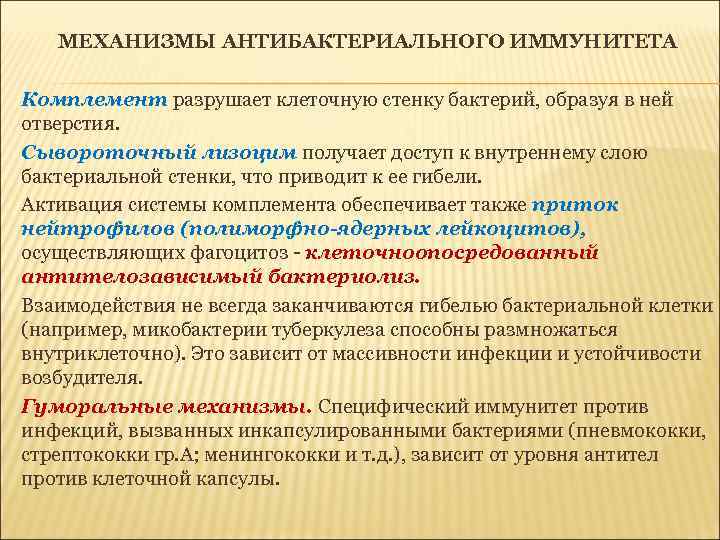 МЕХАНИЗМЫ АНТИБАКТЕРИАЛЬНОГО ИММУНИТЕТА

Комплемент разрушает клеточную стенку бактерий, образуя в ней отверстия.

Сывороточный лизоцим получает доступ к внутреннему слою бактериальной стенки, что приводит к ее гибели.

Активация системы комплемента обеспечивает также приток нейтрофилов (полиморфно-ядерных лейкоцитов), осуществляющих фагоцитоз - клеточноопосредованный антителозависимый бактериолиз.

Взаимодействия не всегда заканчиваются гибелью бактериальной клетки (например, микобактерии туберкулеза способны размножаться внутриклеточно). Это зависит от массивности инфекции и устойчивости возбудителя.

Гуморальные механизмы. Специфический иммунитет против инфекций, вызванных инкапсулированными бактериями (пневмококки, стрептококки гр.А; менингококки и т.д.), зависит от уровня антител против клеточной капсулы.